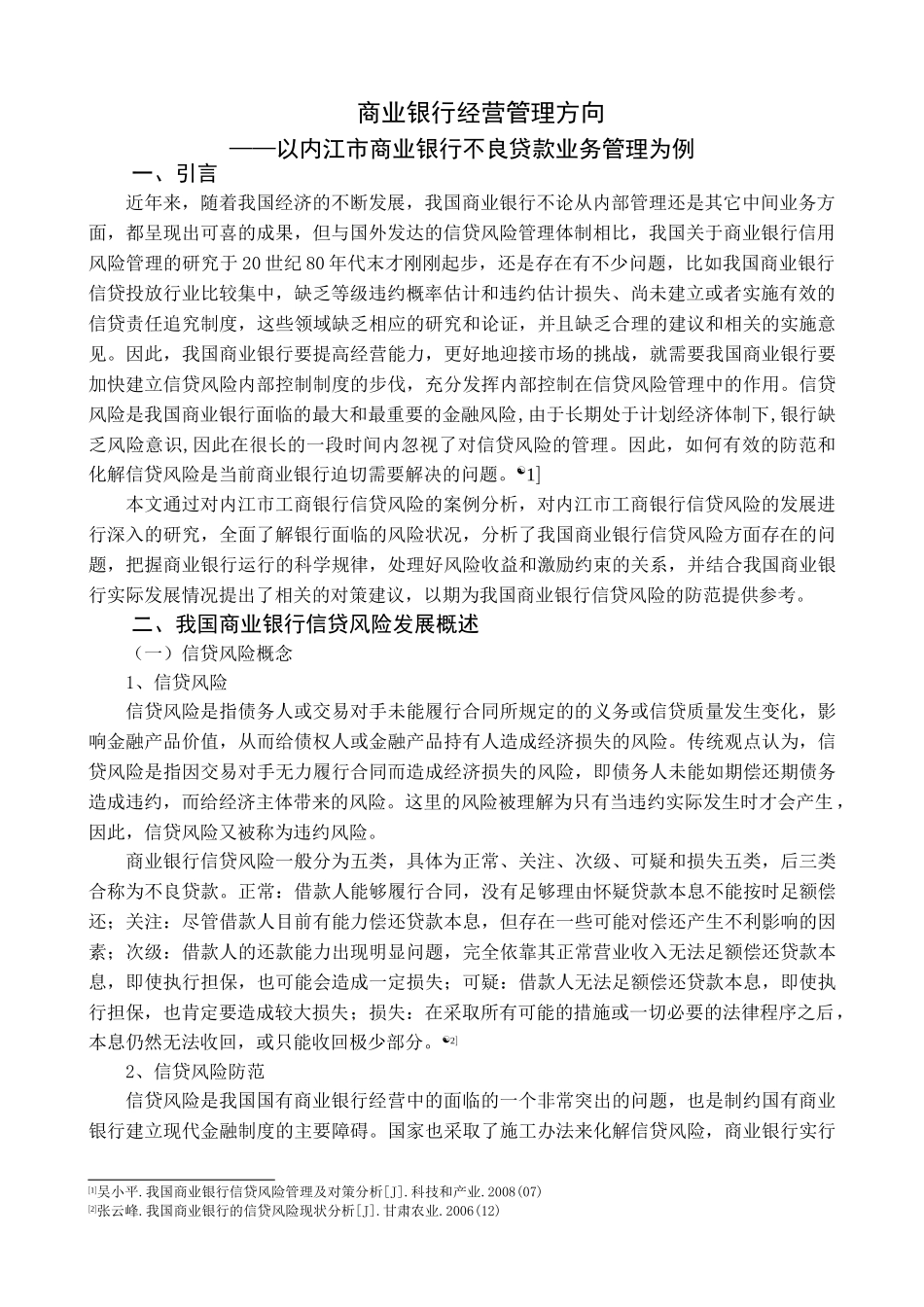 商业银行经营管理方向
——以内江市商业银行不良贷款业务管理为例

一、引言

近年来，随着我国经济的不断发展，我国商业银行不论从内部管理还是其它中间业务方面，都呈现出可喜的成果，但与国外发达的信贷风险管理体制相比，我国关于商业银行信用风险管理的研究于20世纪80年代末才刚刚起步，还是存在有不少问题，比如我国商业银行信贷投放行业比较集中，缺乏等级违约概率估计和违约估计损失、尚未建立或者实施有效的信贷责任追究制度，这些领域缺乏相应的研究和论证，并且缺乏合理的建议和相关的实施意见。因此，我国商业银行要提高经营能力，更好地迎接市场的挑战，就需要我国商业银行要加快建立信贷风险内部控制制度的步伐，充分发挥内部控制在信贷风险管理中的作用。信贷风险是我国商业银行面临的最大和最重要的金融风险,由于长期处于计划经济体制下,银行缺乏风险意识,因此在很长的一段时间内忽视了对信贷风险的管理。因此，如何有效的防范和化解信贷风险是当前商业银行迫切需要解决的问题。[1]

本文通过对内江市工商银行信贷风险的案例分析，对内江市工商银行信贷风险的发展进行深入的研究，全面了解银行面临的风险状况，分析了我国商业银行信贷风险方面存在的问题，把握商业银行运行的科学规律，处理好风险收益和激励约束的关系，并结合我国商业银行实际发展情况提出了相关的对策建议，以期为我国商业银行信贷风险的防范提供参考。

二、我国商业银行信贷风险发展概述

（一）信贷风险概念

1、信贷风险

信贷风险是指债务人或交易对手未能履行合同所规定的的义务或信贷质量发生变化，影响金融产品价值，从而给债权人或金融产品持有人造成经济损失的风险。传统观点认为，信贷风险是指因交易对手无力履行合同而造成经济损失的风险，即债务人未能如期偿还期债务造成违约，而给经济主体带来的风险。这里的风险被理解为只有当违约实际发生时才会产生，因此，信贷风险又被称为违约风险。

商业银行信贷风险一般分为五类，具体为正常、关注、次级、可疑和损失五类，后三类合称为不良贷款。正常：借款人能够履行合同，没有足够理由怀疑贷款本息不能按时足额偿还；关注：尽管借款人目前有能力偿还贷款本息，但存在一些可能对偿还产生不利影响的因素；次级：借款人的还款能力出现明显问题，完全依靠其正常营业收入无法足额偿还贷款本息，即使执行担保，也可能会造成一定损失；可疑：借款人无法足额偿还贷款本息，即使执行担保，也肯定要造成较大损失；损失：在采取所有可能的措施或一切必要的法律程序之后，本息仍然无法收回，或只能收回极少部分。[2]

2、信贷风险防范

信贷风险是我国国有商业银行经营中的面临的一个非常突出的问题，也是制约国有商业银行建立现代金融制度的主要障碍。国家也采取了施工办法来化解信贷风险，商业银行实行

[1]吴小平.我国商业银行信贷风险管理及对策分析[J].科技和产业.2008(07)
[2]张云峰.我国商业银行的信贷风险现状分析[J].甘肃农业.2006(12)